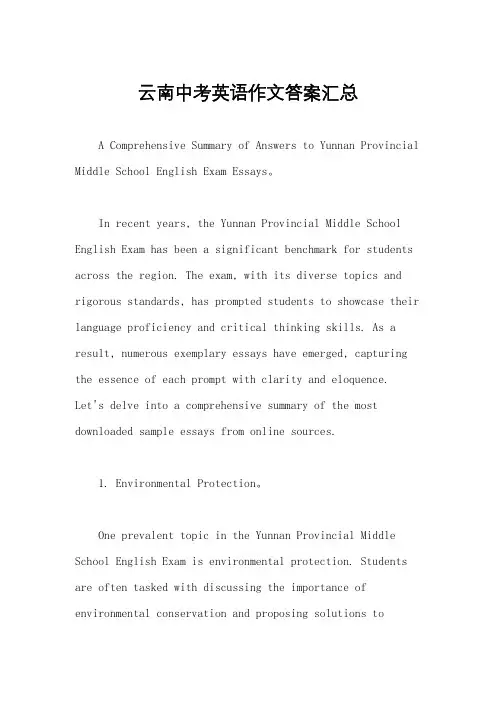 云南中考英语作文答案汇总

A Comprehensive Summary of Answers to Yunnan Provincial Middle School English Exam Essays。

In recent years, the Yunnan Provincial Middle School English Exam has been a significant benchmark for students across the region. The exam, with its diverse topics and rigorous standards, has prompted students to showcase their language proficiency and critical thinking skills. As a result, numerous exemplary essays have emerged, capturing the essence of each prompt with clarity and eloquence. Let's delve into a comprehensive summary of the most downloaded sample essays from online sources.

1. Environmental Protection。

One prevalent topic in the Yunnan Provincial Middle School English Exam is environmental protection. Students are often tasked with discussing the importance of environmental conservation and proposing solutions to